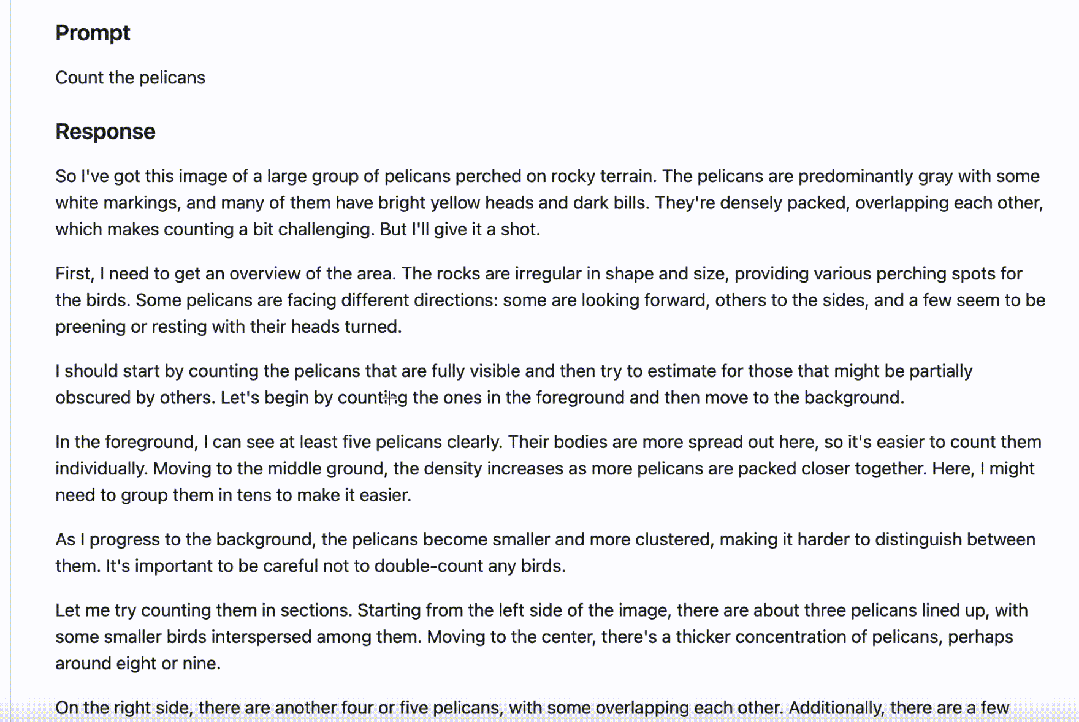 Prompt

Count the pelicans

Response

So I've got this image of a large group of pelicans perched on rocky terrain. The pelicans are predominantly gray with some white markings, and many of them have bright yellow heads and dark bills. They're densely packed, overlapping each other, which makes counting a bit challenging. But I'll give it a shot.

First, I need to get an overview of the area. The rocks are irregular in shape and size, providing various perching spots for the birds. Some pelicans are facing different directions: some are looking forward, others to the sides, and a few seem to be preening or resting with their heads turned.

I should start by counting the pelicans that are fully visible and then try to estimate for those that might be partially obscured by others. Let's begin by counting the ones in the foreground and then move to the background.

In the foreground, I can see at least five pelicans clearly. Their bodies are more spread out here, so it's easier to count them individually. Moving to the middle ground, the density increases as more pelicans are packed closer together. Here, I might need to group them in tens to make it easier.

As I progress to the background, the pelicans become smaller and more clustered, making it harder to distinguish between them. It's important to be careful not to double-count any birds.

Let me try counting them in sections. Starting from the left side of the image, there are about three pelicans lined up, with some smaller birds interspersed among them. Moving to the center, there's a thicker concentration of pelicans, perhaps around eight or nine.

On the right side, there are another four or five pelicans, with some overlapping each other. Additionally, there are a few